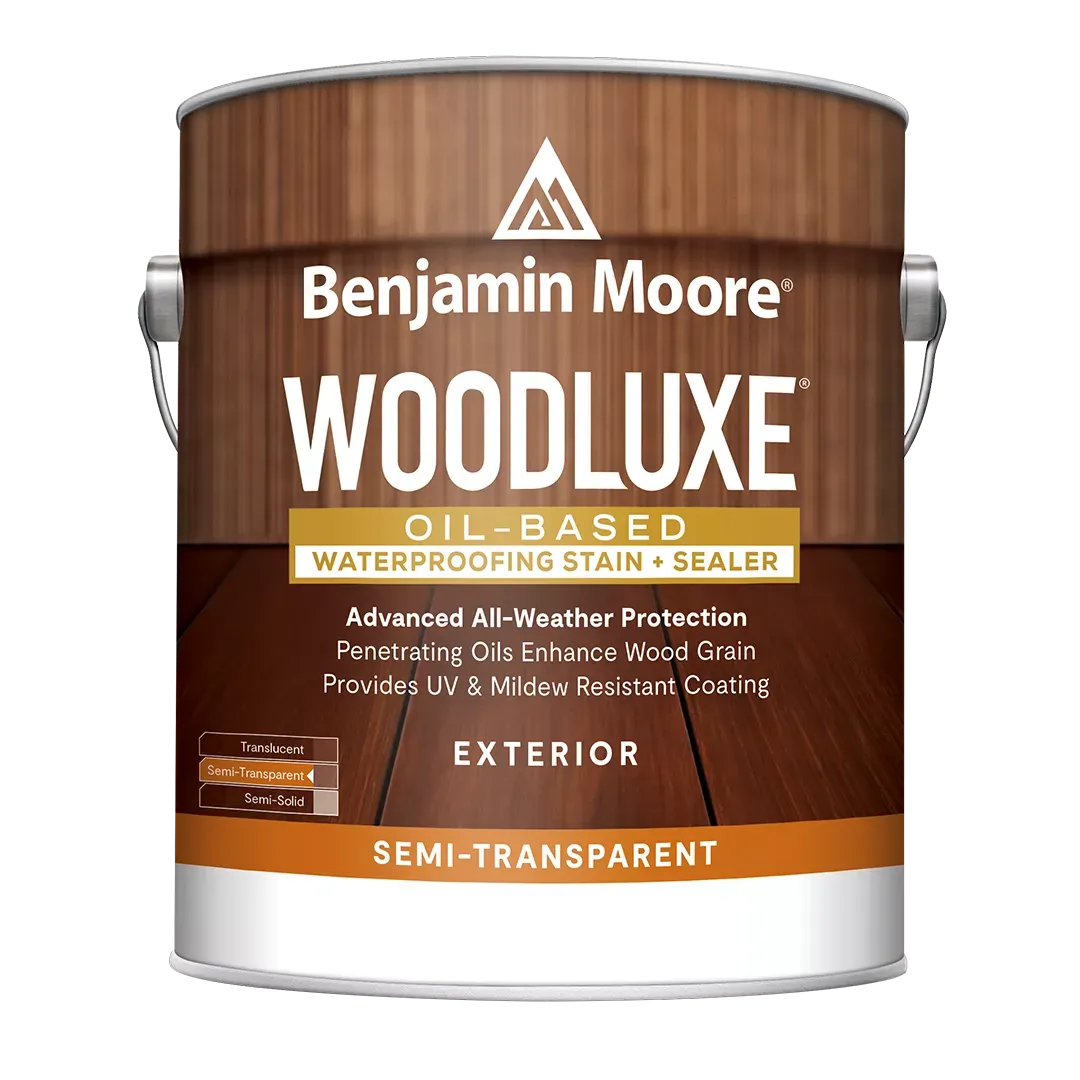 Benjamin Moore®

WOODLUXE®

OIL-BASED

WATERPROOFING STAIN + SEALER

Advanced All-Weather Protection
Penetrating Oils Enhance Wood Grain
Provides UV & Mildew Resistant Coating

Translucent
Semi-Transparent
Semi-Solid

EXTERIOR

SEMI-TRANSPARENT